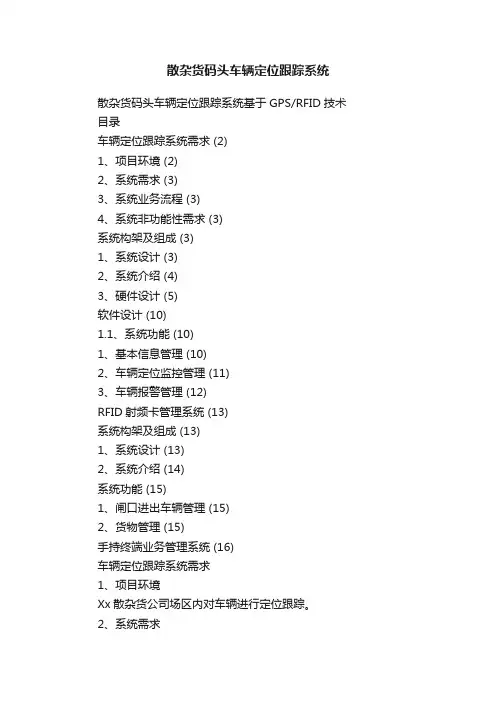 散杂货码头车辆定位跟踪系统

散杂货码头车辆定位跟踪系统基于 GPS/RFID 技术
目录
车辆定位跟踪系统需求 (2)
1、项目环境 (2)
2、系统需求 (3)
3、系统业务流程 (3)
4、系统非功能性需求 (3)
系统构架及组成 (3)
1、系统设计 (3)
2、系统介绍 (4)
3、硬件设计 (5)
软件设计 (10)
1.1、系统功能 (10)
1、基本信息管理 (10)
2、车辆定位监控管理 (11)
3、车辆报警管理 (12)
RFID 射频卡管理系统 (13)
系统构架及组成 (13)
1、系统设计 (13)
2、系统介绍 (14)
系统功能 (15)
1、闸口进出车辆管理 (15)
2、货物管理 (15)
手持终端业务管理系统 (16)
车辆定位跟踪系统需求
1、项目环境
Xx 散杂货公司场区内对车辆进行定位跟踪。
2、系统需求